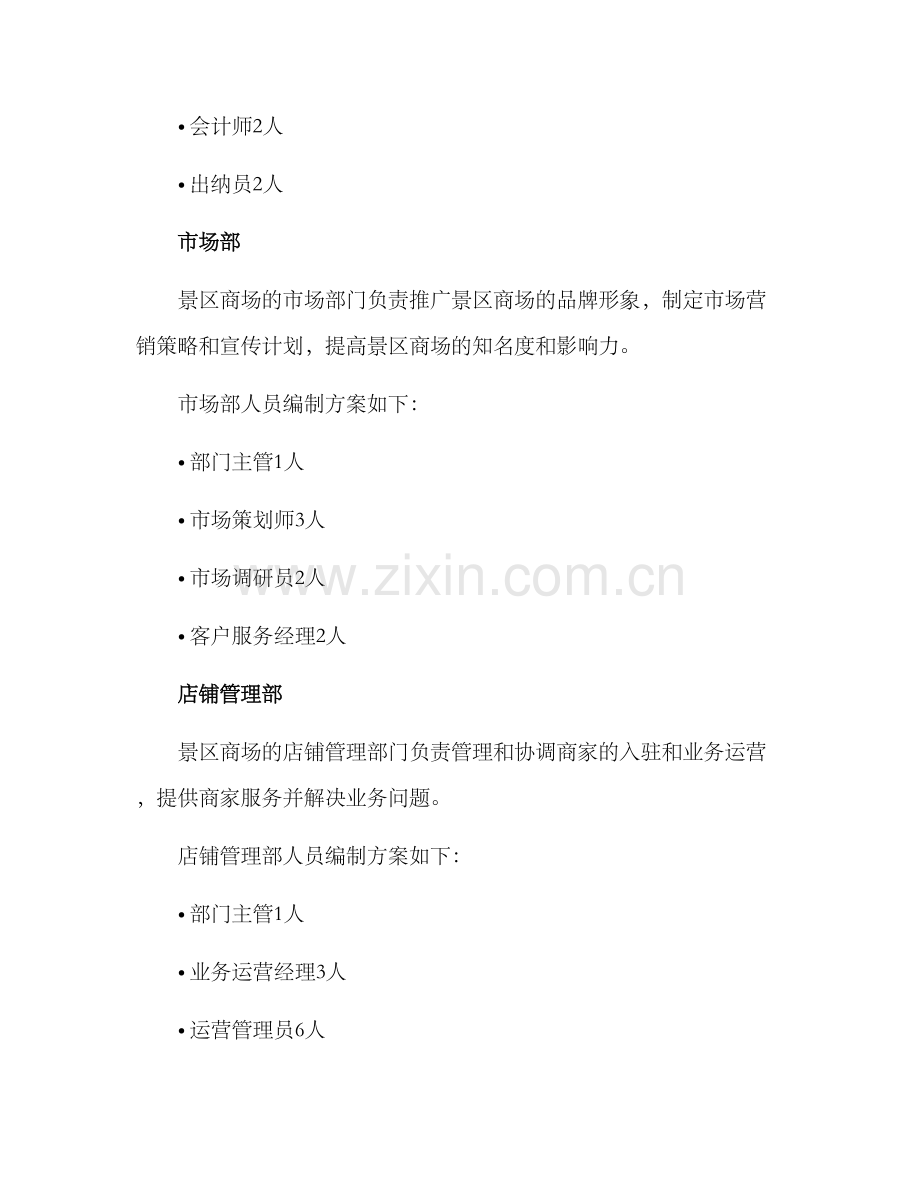 • 会计师2人

• 出纳员2人

市场部

景区商场的市场部门负责推广景区商场的品牌形象，制定市场营销策略和宣传计划，提高景区商场的知名度和影响力。

市场部人员编制方案如下:

• 部门主管1人

• 市场策划师3人

• 市场调研员2人

• 客户服务经理2人

店铺管理部

景区商场的店铺管理部门负责管理和协调商家的入驻和业务运营，提供商家服务并解决业务问题。

店铺管理部人员编制方案如下:

• 部门主管1人

• 业务运营经理3人

• 运营管理员6人

www.zixin.com.cn